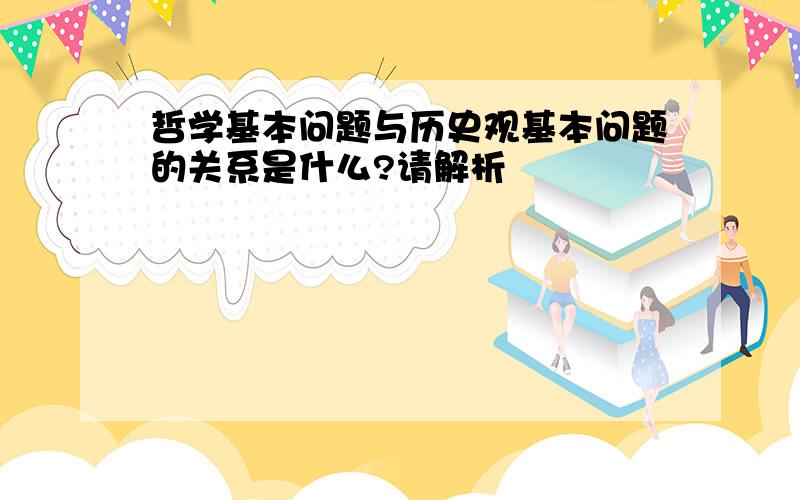 哲学基本问题与历史观基本问题的关系是什么?请解析